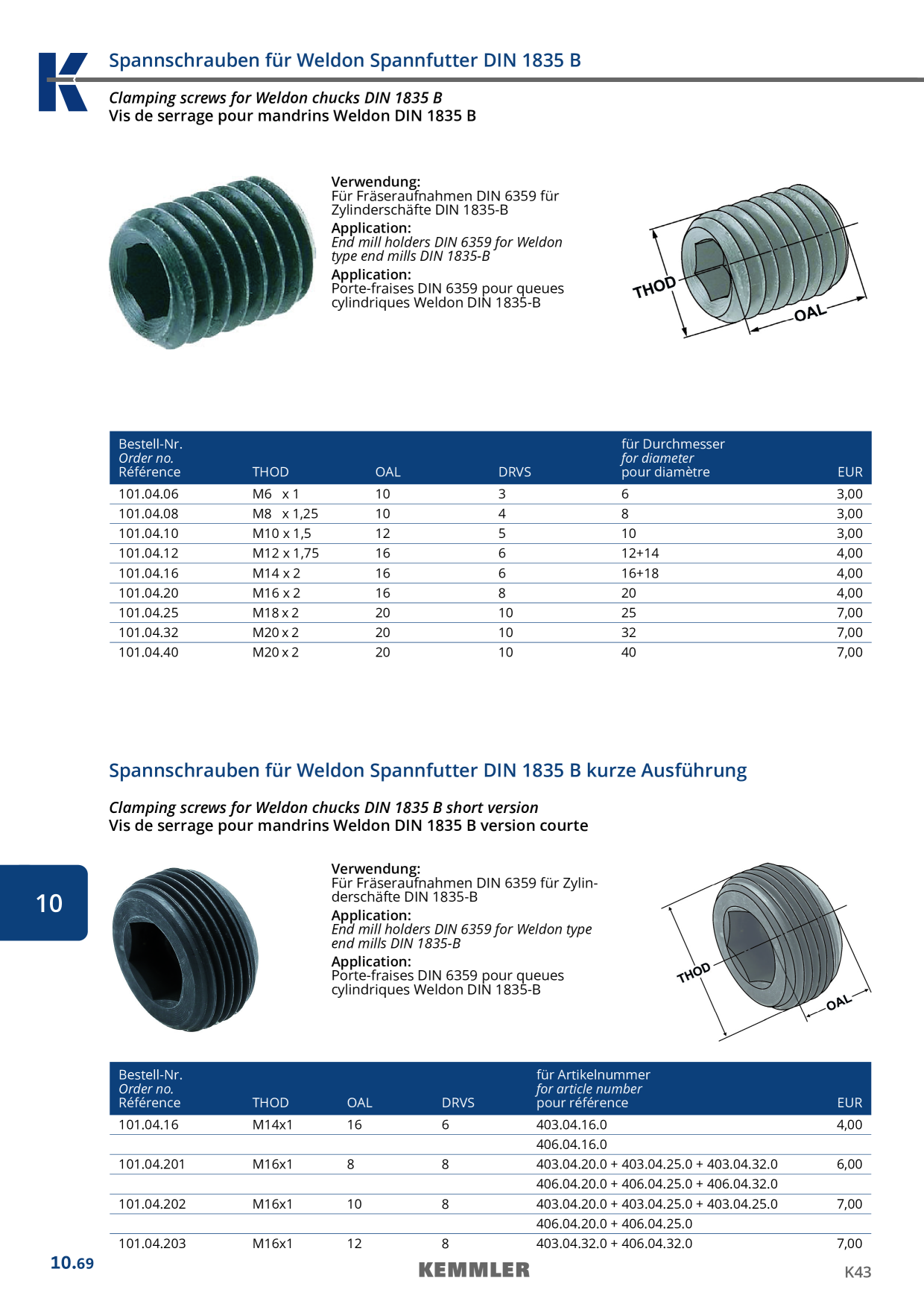 Spannschrauben für Weldon Spannfutter DIN 1835 B

Clamping screws for Weldon chucks DIN 1835 B
Vis de serrage pour mandrins Weldon DIN 1835 B

Verwendung:
Für Fräseraufnahmen DIN 6359 für Zylinderschäfte DIN 1835-B
Application:
End mill holders DIN 6359 for Weldon type end mills DIN 1835-B
Application:
Porte-fraises DIN 6359 pour queues cylindriques Weldon DIN 1835-B

THOD
OAL

| Bestell-Nr. Order no. Référence | THOD | OAL | DRVS | für Durchmesser for diameter pour diamètre | EUR |
|---|---|---|---|---|---|
| 101.04.06 | M6 x 1 | 10 | 3 | 6 | 3,00 |
| 101.04.08 | M8 x 1,25 | 10 | 4 | 8 | 3,00 |
| 101.04.10 | M10 x 1,5 | 12 | 5 | 10 | 3,00 |
| 101.04.12 | M12 x 1,75 | 16 | 6 | 12+14 | 4,00 |
| 101.04.16 | M14 x 2 | 16 | 6 | 16+18 | 4,00 |
| 101.04.20 | M16 x 2 | 16 | 8 | 20 | 4,00 |
| 101.04.25 | M18 x 2 | 20 | 10 | 25 | 7,00 |
| 101.04.32 | M20 x 2 | 20 | 10 | 32 | 7,00 |
| 101.04.40 | M20 x 2 | 20 | 10 | 40 | 7,00 |

Spannschrauben für Weldon Spannfutter DIN 1835 B kurze Ausführung

Clamping screws for Weldon chucks DIN 1835 B short version
Vis de serrage pour mandrins Weldon DIN 1835 B version courte

10

Verwendung:
Für Fräseraufnahmen DIN 6359 für Zylinderschäfte DIN 1835-B
Application:
End mill holders DIN 6359 for Weldon type end mills DIN 1835-B
Application:
Porte-fraises DIN 6359 pour queues cylindriques Weldon DIN 1835-B

THOD
OAL

| Bestell-Nr. Order no. Référence | THOD | OAL | DRVS | für Artikelnummer for article number pour référence | EUR |
|---|---|---|---|---|---|
| 101.04.16 | M14x1 | 16 | 6 | 403.04.16.0 | 4,00 |
| | | | | 406.04.16.0 | |
| 101.04.201 | M16x1 | 8 | 8 | 403.04.20.0 + 403.04.25.0 + 403.04.32.0 | 6,00 |
| | | | | 406.04.20.0 + 406.04.25.0 + 406.04.32.0 | |
| 101.04.202 | M16x1 | 10 | 8 | 403.04.20.0 + 403.04.25.0 + 403.04.25.0 | 7,00 |
| | | | | 406.04.20.0 + 406.04.25.0 | |
| 101.04.203 | M16x1 | 12 | 8 | 403.04.32.0 + 406.04.32.0 | 7,00 |

10.69
KEMMLER
K43